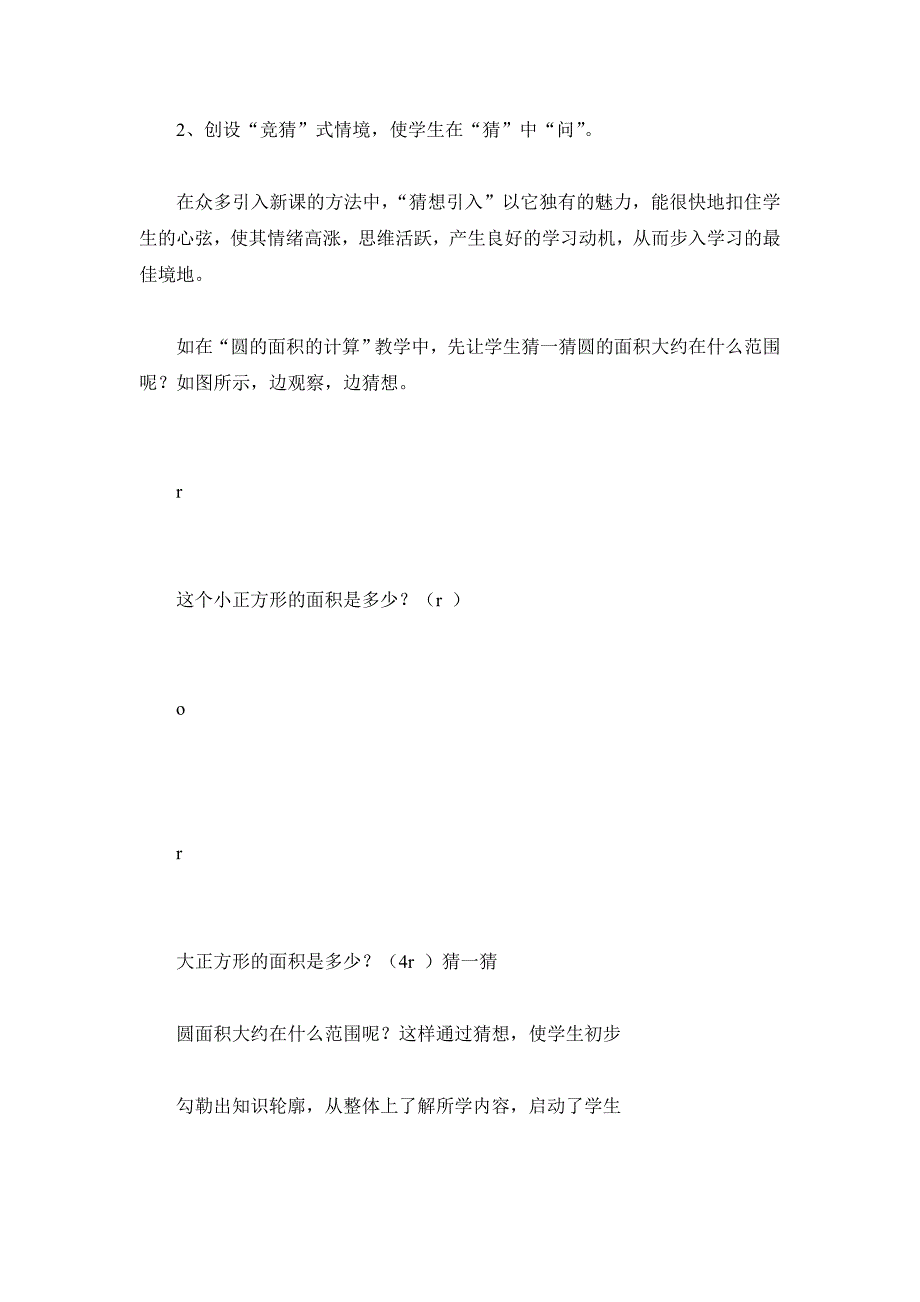 2、创设“竞猜”式情境，使学生在“猜”中“问”。

在众多引入新课的方法中，“猜想引入”以它独有的魅力，能很快地扣住学生的心弦，使其情绪高涨，思维活跃，产生良好的学习动机，从而步入学习的最佳境地。

如在“圆的面积的计算”教学中，先让学生猜一猜圆的面积大约在什么范围呢？如图所示，边观察，边猜想。

r

这个小正方形的面积是多少？（r ）

o

r

大正方形的面积是多少？（4r ）猜一猜

圆面积大约在什么范围呢？这样通过猜想，使学生初步

勾勒出知识轮廓，从整体上了解所学内容，启动了学生